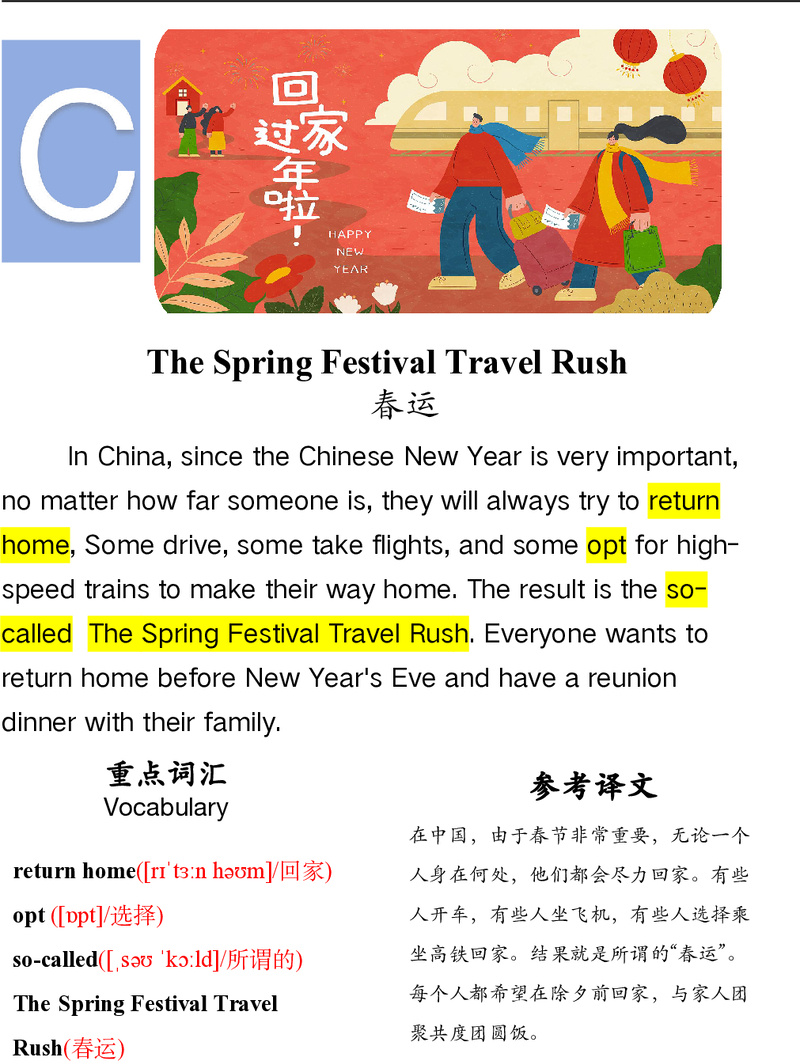 C

回家过年啦！

HAPPY NEW YEAR

The Spring Festival Travel Rush
春运

In China, since the Chinese New Year is very important, no matter how far someone is, they will always try to return home, Some drive, some take flights, and some opt for high-speed trains to make their way home. The result is the so-called The Spring Festival Travel Rush. Everyone wants to return home before New Year's Eve and have a reunion dinner with their family.

重点词汇
Vocabulary

return home([rɪˈtɜːn həʊm]/回家)
opt ([ɒpt]/选择)
so-called([ˌsəʊ ˈkɔːld]/所谓的)
The Spring Festival Travel Rush(春运)

参考译文

在中国，由于春节非常重要，无论一个人身在何处，他们都会尽力回家。有些人开车，有些人坐飞机，有些人选择乘坐高铁回家。结果就是所谓的“春运”。每个人都希望在除夕前回家，与家人团聚共度团圆饭。